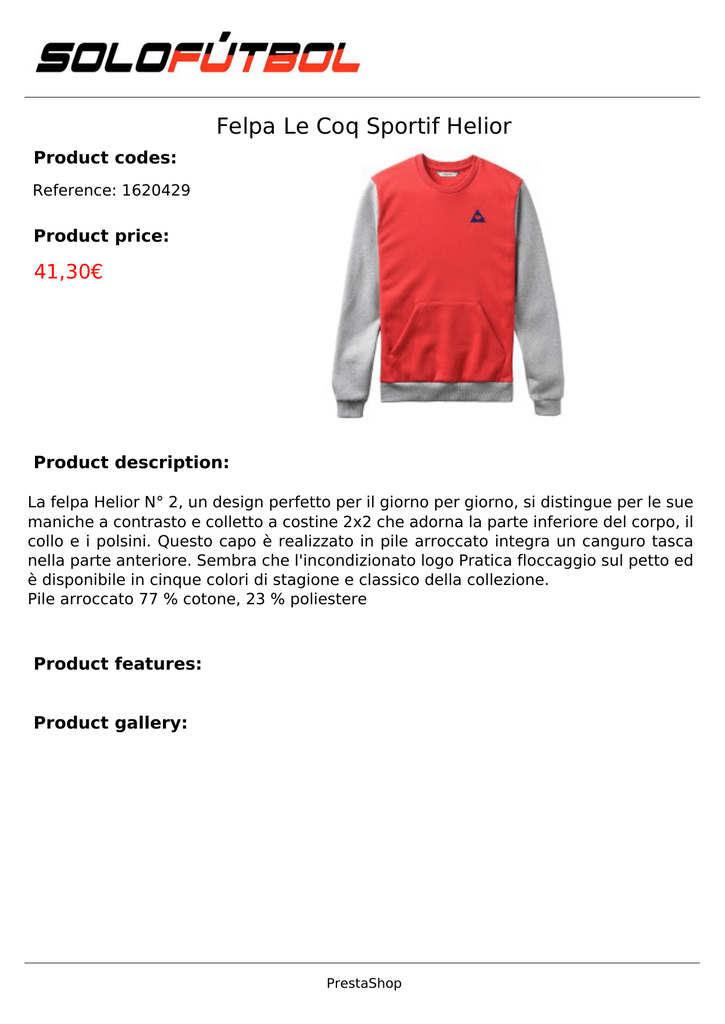 SOLOFÚTBOL

Felpa Le Coq Sportif Helior

Product codes:

Reference: 1620429

Product price:

41,30€

Product description:

La felpa Helior N° 2, un design perfetto per il giorno per giorno, si distingue per le sue maniche a contrasto e colletto a costine 2x2 che adorna la parte inferiore del corpo, il collo e i polsini. Questo capo è realizzato in pile arroccato integra un canguro tasca nella parte anteriore. Sembra che l'incondizionato logo Pratica floccaggio sul petto ed è disponibile in cinque colori di stagione e classico della collezione.
Pile arroccato 77 % cotone, 23 % poliestere

Product features:

Product gallery:

PrestaShop